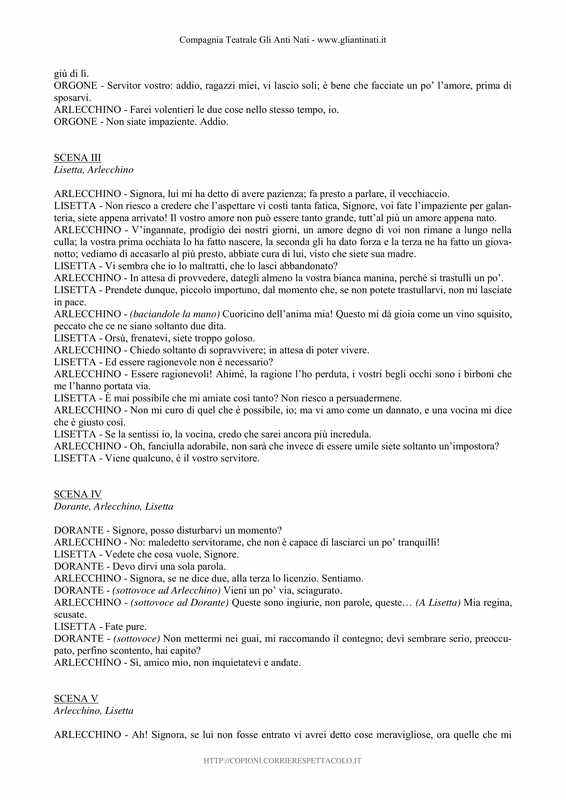 Compagnia Teatrale Gli Anti Nati - www.gliantinati.it

giù di lì.
ORGONE - Servitor vostro: addio, ragazzi miei, vi lascio soli; è bene che facciate un po' l'amore, prima di sposarvi.
ARLECCHINO - Farei volentieri le due cose nello stesso tempo, io.
ORGONE - Non siate impaziente. Addio.

SCENA III
Lisetta, Arlecchino

ARLECCHINO - Signora, lui mi ha detto di avere pazienza; fa presto a parlare, il vecchiaccio.
LISETTA - Non riesco a credere che l'aspettare vi costi tanta fatica, Signore, voi fate l'impaziente per galanteria, siete appena arrivato! Il vostro amore non può essere tanto grande, tutt'al più un amore appena nato.
ARLECCHINO - V'ingannate, prodigio dei nostri giorni, un amore degno di voi non rimane a lungo nella culla; la vostra prima occhiata lo ha fatto nascere, la seconda gli ha dato forza e la terza ne ha fatto un giovanotto; vediamo di accasarlo al più presto, abbiate cura di lui, visto che siete sua madre.
LISETTA - Vi sembra che io lo maltratti, che lo lasci abbandonato?
ARLECCHINO - In attesa di provvedere, dategli almeno la vostra bianca manina, perché si trastulli un po'.
LISETTA - Prendete dunque, piccolo importuno, dal momento che, se non potete trastullarvi, non mi lasciate in pace.
ARLECCHINO - (baciandole la mano) Cuoricino dell'anima mia! Questo mi dà gioia come un vino squisito, peccato che ce ne siano soltanto due dita.
LISETTA - Orsù, frenatevi, siete troppo goloso.
ARLECCHINO - Chiedo soltanto di sopravvivere; in attesa di poter vivere.
LISETTA - Ed essere ragionevole non è necessario?
ARLECCHINO - Essere ragionevoli! Ahimè, la ragione l'ho perduta, i vostri begli occhi sono i birboni che me l'hanno portata via.
LISETTA - È mai possibile che mi amiate così tanto? Non riesco a persuadermene.
ARLECCHINO - Non mi curo di quel che è possibile, io; ma vi amo come un dannato, e una vocina mi dice che è giusto così.
LISETTA - Se la sentissi io, la vocina, credo che sarei ancora più incredula.
ARLECCHINO - Oh, fanciulla adorabile, non sarà che invece di essere umile siete soltanto un'impostora?
LISETTA - Viene qualcuno, è il vostro servitore.

SCENA IV
Dorante, Arlecchino, Lisetta

DORANTE - Signore, posso disturbarvi un momento?
ARLECCHINO - No: maledetto servitorame, che non è capace di lasciarci un po' tranquilli!
LISETTA - Vedete che cosa vuole, Signore.
DORANTE - Devo dirvi una sola parola.
ARLECCHINO - Signora, se ne dice due, alla terza lo licenzio. Sentiamo.
DORANTE - (sottovoce ad Arlecchino) Vieni un po' via, sciagurato.
ARLECCHINO - (sottovoce ad Dorante) Queste sono ingiurie, non parole, queste… (A Lisetta) Mia regina, scusate.
LISETTA - Fate pure.
DORANTE - (sottovoce) Non mettermi nei guai, mi raccomando il contegno; devi sembrare serio, preoccupato, perfino scontento, hai capito?
ARLECCHINO - Sì, amico mio, non inquietatevi e andate.

SCENA V
Arlecchino, Lisetta

ARLECCHINO - Ah! Signora, se lui non fosse entrato vi avrei detto cose meravigliose, ora quelle che mi

HTTP://COPIONI.CORRIERESPETTACOLO.IT